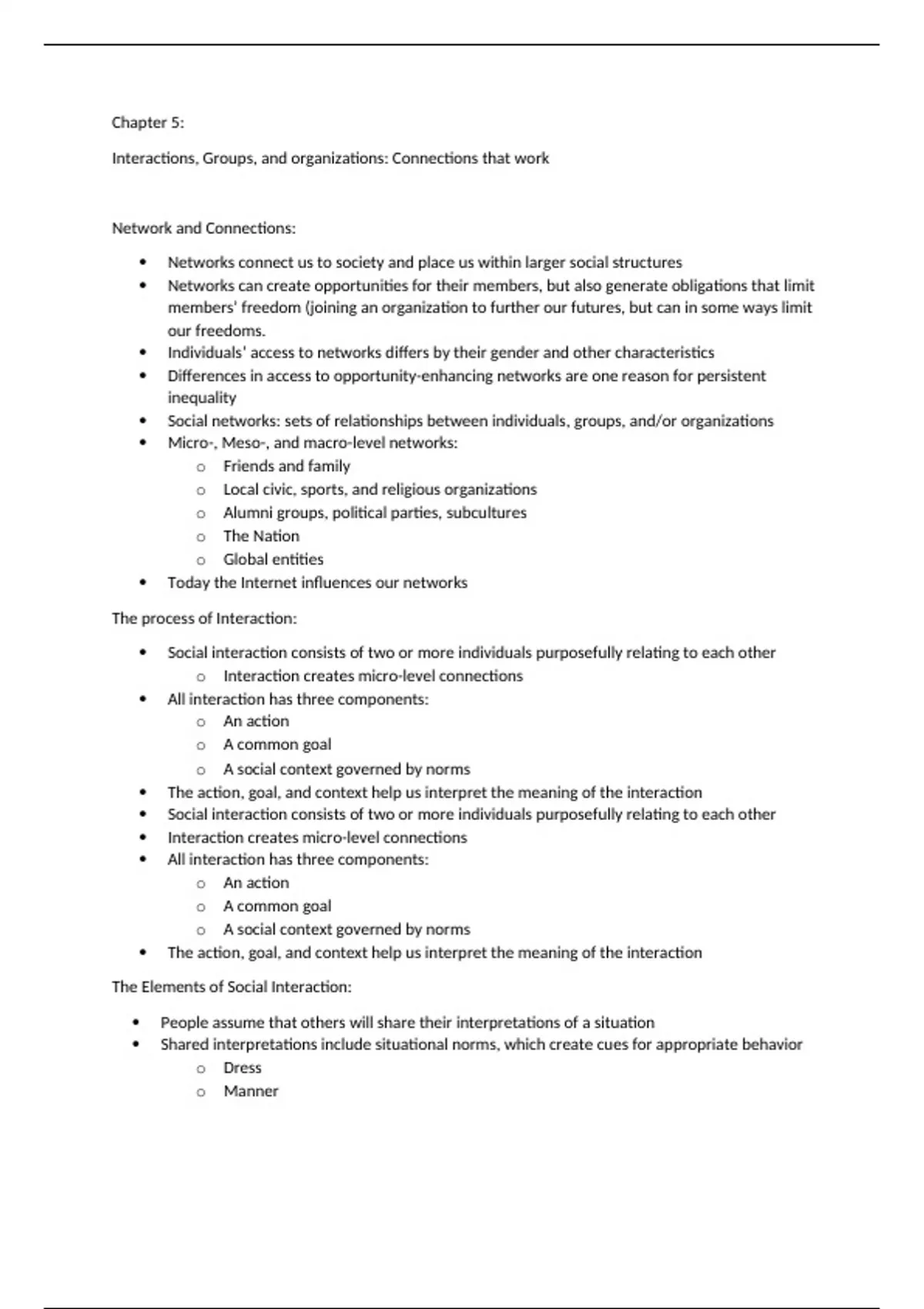 Chapter 5:

Interactions, Groups, and organizations: Connections that work

Network and Connections:

- Networks connect us to society and place us within larger social structures
- Networks can create opportunities for their members, but also generate obligations that limit members' freedom (joining an organization to further our futures, but can in some ways limit our freedoms.
- Individuals' access to networks differs by their gender and other characteristics
- Differences in access to opportunity-enhancing networks are one reason for persistent inequality
- Social networks: sets of relationships between individuals, groups, and/or organizations
- Micro-, Meso-, and macro-level networks:
  - Friends and family
  - Local civic, sports, and religious organizations
  - Alumni groups, political parties, subcultures
  - The Nation
  - Global entities
- Today the Internet influences our networks

The process of Interaction:

- Social interaction consists of two or more individuals purposefully relating to each other
  - Interaction creates micro-level connections
- All interaction has three components:
  - An action
  - A common goal
  - A social context governed by norms
- The action, goal, and context help us interpret the meaning of the interaction
- Social interaction consists of two or more individuals purposefully relating to each other
- Interaction creates micro-level connections
- All interaction has three components:
  - An action
  - A common goal
  - A social context governed by norms
- The action, goal, and context help us interpret the meaning of the interaction

The Elements of Social Interaction:

- People assume that others will share their interpretations of a situation
- Shared interpretations include situational norms, which create cues for appropriate behavior
  - Dress
  - Manner